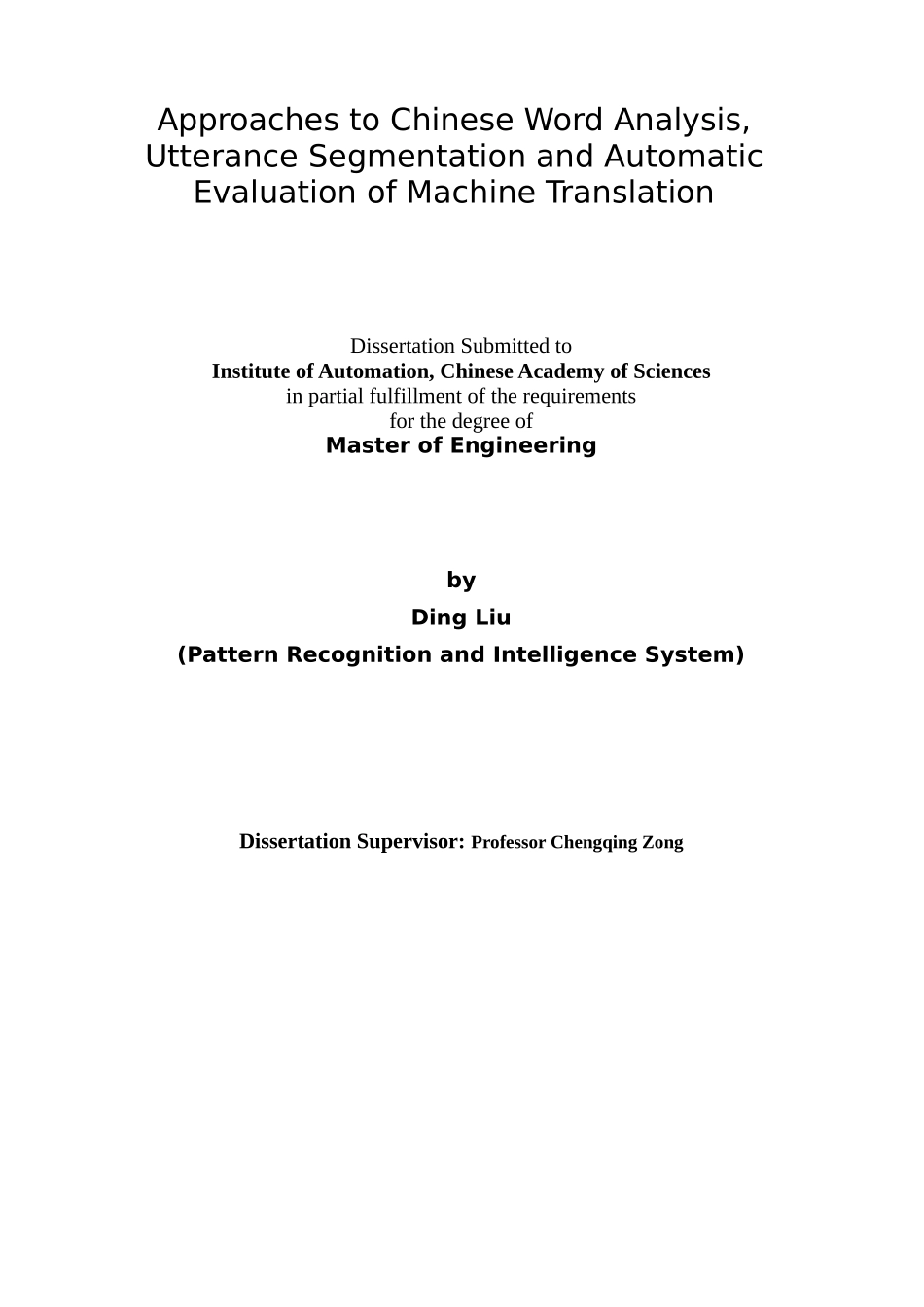 Approaches to Chinese Word Analysis, Utterance Segmentation and Automatic Evaluation of Machine Translation

Dissertation Submitted to
Institute of Automation, Chinese Academy of Sciences
in partial fulfillment of the requirements
for the degree of
Master of Engineering

by
Ding Liu
(Pattern Recognition and Intelligence System)

Dissertation Supervisor: Professor Chengqing Zong